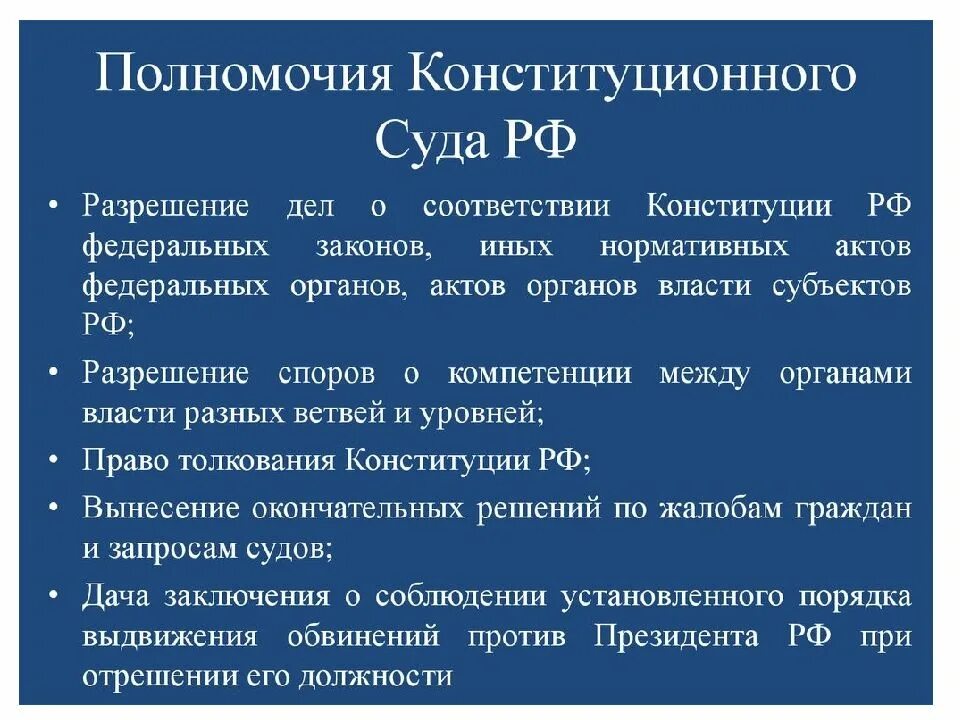 Полномочия Конституционного Суда РФ

• Разрешение дел о соответствии Конституции РФ федеральных законов, иных нормативных актов федеральных органов, актов органов власти субъектов РФ;

• Разрешение споров о компетенции между органами власти разных ветвей и уровней;

• Право толкования Конституции РФ;

• Вынесение окончательных решений по жалобам граждан и запросам судов;

• Дача заключения о соблюдении установленного порядка выдвижения обвинений против Президента РФ при отрешении его должности